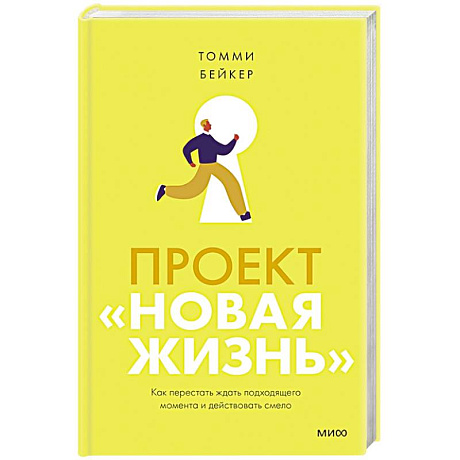 ТОММИ
БЕЙКЕР

ПРОЕКТ
«НОВАЯ
ЖИЗНЬ»

Как перестать ждать подходящего момента и действовать смело

МИФ